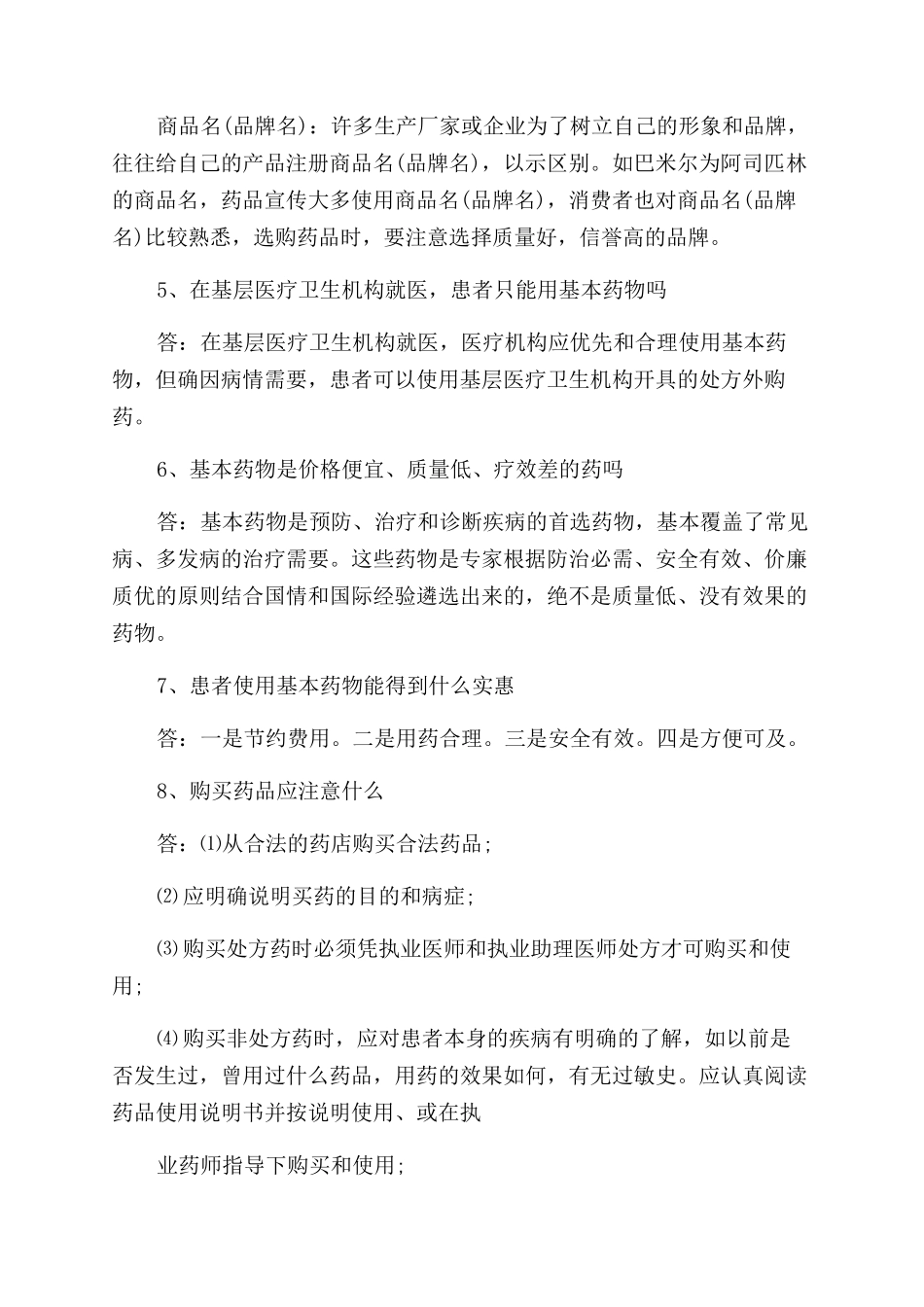 商品名(品牌名)：许多生产厂家或企业为了树立自己的形象和品牌，往往给自己的产品注册商品名(品牌名)，以示区别。如巴米尔为阿司匹林的商品名，药品宣传大多使用商品名(品牌名)，消费者也对商品名(品牌名)比较熟悉，选购药品时，要注意选择质量好，信誉高的品牌。

5、在基层医疗卫生机构就医，患者只能用基本药物吗

答：在基层医疗卫生机构就医，医疗机构应优先和合理使用基本药物，但确因病情需要，患者可以使用基层医疗卫生机构开具的处方外购药。

6、基本药物是价格便宜、质量低、疗效差的药吗

答：基本药物是预防、治疗和诊断疾病的首选药物，基本覆盖了常见病、多发病的治疗需要。这些药物是专家根据防治必需、安全有效、价廉质优的原则结合国情和国际经验遴选出来的，绝不是质量低、没有效果的药物。

7、患者使用基本药物能得到什么实惠

答：一是节约费用。二是用药合理。三是安全有效。四是方便可及。

8、购买药品应注意什么

答：⑴从合法的药店购买合法药品;

⑵应明确说明买药的目的和病症;

⑶购买处方药时必须凭执业医师和执业助理医师处方才可购买和使用;

⑷购买非处方药时，应对患者本身的疾病有明确的了解，如以前是否发生过，曾用过什么药品，用药的效果如何，有无过敏史。应认真阅读药品使用说明书并按说明使用、或在执

业药师指导下购买和使用;